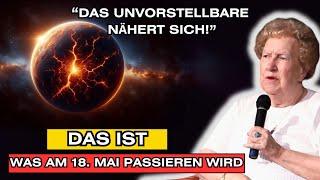 “DAS UNVORSTELLBARE NÄHERT SICH!”

DAS IST

WAS AM 18. MAI PASSIEREN WIRD